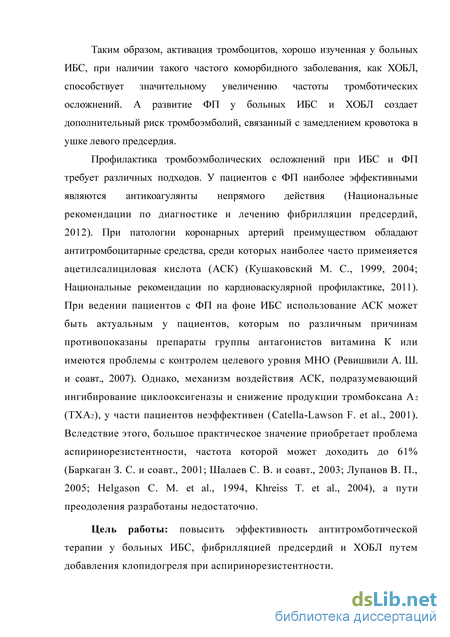 Таким образом, активация тромбоцитов, хорошо изученная у больных ИБС, при наличии такого частого коморбидного заболевания, как ХОБЛ, способствует значительному увеличению частоты тромботических осложнений. А развитие ФП у больных ИБС и ХОБЛ создает дополнительный риск тромбоэмболий, связанный с замедлением кровотока в ушке левого предсердия.

Профилактика тромбоэмболических осложнений при ИБС и ФП требует различных подходов. У пациентов с ФП наиболее эффективными являются антикоагулянты непрямого действия (Национальные рекомендации по диагностике и лечению фибрилляции предсердий, 2012). При патологии коронарных артерий преимуществом обладают антитромбоцитарные средства, среди которых наиболее часто применяется ацетилсалициловая кислота (АСК) (Кушаковский М. С., 1999, 2004; Национальные рекомендации по кардиоваскулярной профилактике, 2011). При ведении пациентов с ФП на фоне ИБС использование АСК может быть актуальным у пациентов, которым по различным причинам противопоказаны препараты группы антагонистов витамина К или имеются проблемы с контролем целевого уровня МНО (Ревишвили А. Ш. и соавт., 2007). Однако, механизм воздействия АСК, подразумевающий ингибирование циклооксигеназы и снижение продукции тромбоксана $A_2$ ($TXA_2$), у части пациентов неэффективен (Catella-Lawson F. et al., 2001). Вследствие этого, большое практическое значение приобретает проблема аспиринорезистентности, частота которой может доходить до 61% (Баркаган З. С. и соавт., 2001; Шалаев С. В. и соавт., 2003; Лупанов В. П., 2005; Helgason C. M. et al., 1994, Khreiss T. et al., 2004), а пути преодоления разработаны недостаточно.

Цель работы: повысить эффективность антитромботической терапии у больных ИБС, фибрилляцией предсердий и ХОБЛ путем добавления клопидогреля при аспиринорезистентности.

dsLib.net
библиотека диссертаций